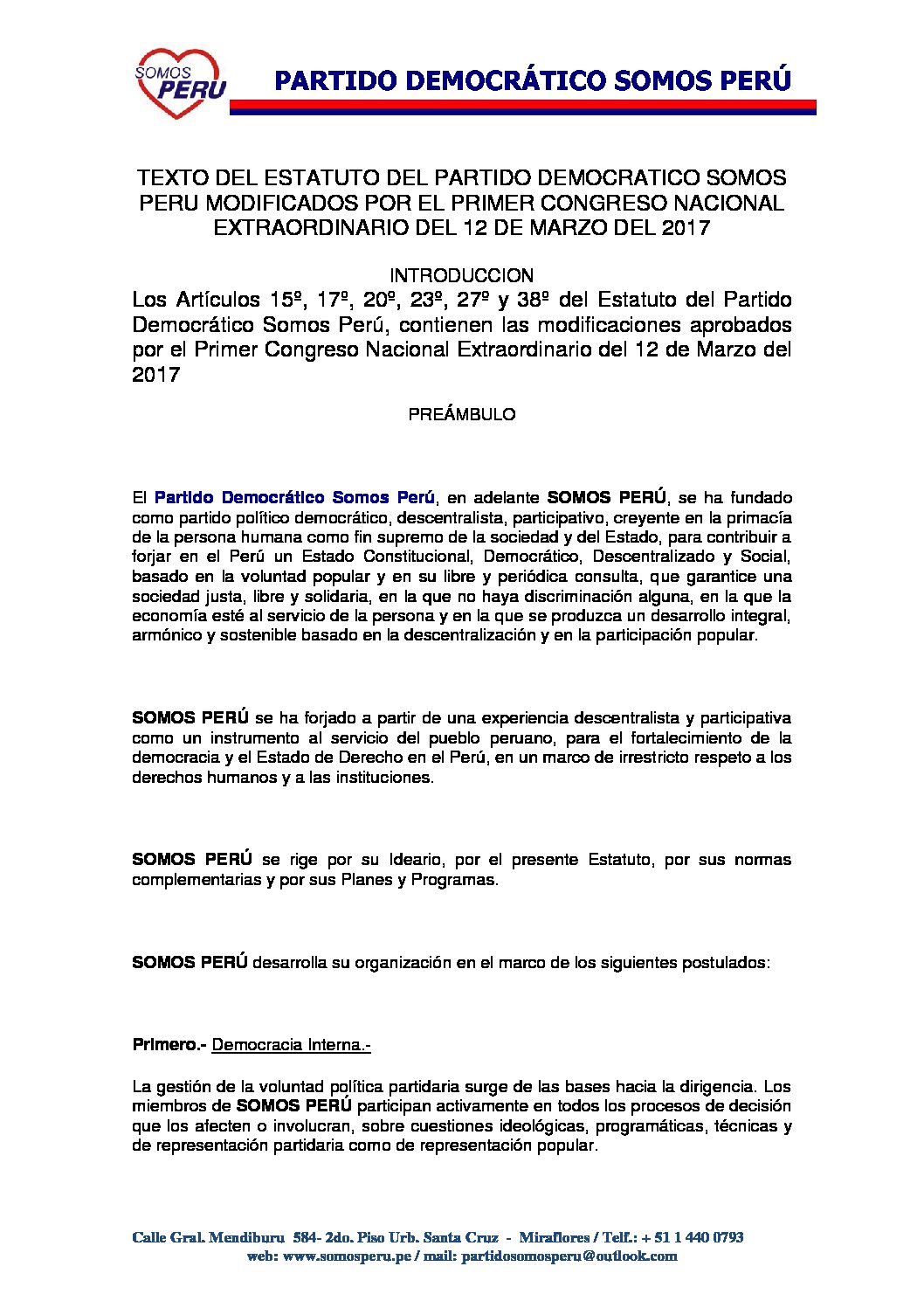 SOMOS PERU

PARTIDO DEMOCRÁTICO SOMOS PERÚ

TEXTO DEL ESTATUTO DEL PARTIDO DEMOCRATICO SOMOS PERU MODIFICADOS POR EL PRIMER CONGRESO NACIONAL EXTRAORDINARIO DEL 12 DE MARZO DEL 2017

INTRODUCCION

Los Artículos 15º, 17º, 20º, 23º, 27º y 38º del Estatuto del Partido Democrático Somos Perú, contienen las modificaciones aprobados por el Primer Congreso Nacional Extraordinario del 12 de Marzo del 2017

PREÁMBULO

El Partido Democrático Somos Perú, en adelante SOMOS PERÚ, se ha fundado como partido político democrático, descentralista, participativo, creyente en la primacía de la persona humana como fin supremo de la sociedad y del Estado, para contribuir a forjar en el Perú un Estado Constitucional, Democrático, Descentralizado y Social, basado en la voluntad popular y en su libre y periódica consulta, que garantice una sociedad justa, libre y solidaria, en la que no haya discriminación alguna, en la que la economía esté al servicio de la persona y en la que se produzca un desarrollo integral, armónico y sostenible basado en la descentralización y en la participación popular.

SOMOS PERÚ se ha forjado a partir de una experiencia descentralista y participativa como un instrumento al servicio del pueblo peruano, para el fortalecimiento de la democracia y el Estado de Derecho en el Perú, en un marco de irrestricto respeto a los derechos humanos y a las instituciones.

SOMOS PERÚ se rige por su Ideario, por el presente Estatuto, por sus normas complementarias y por sus Planes y Programas.

SOMOS PERÚ desarrolla su organización en el marco de los siguientes postulados:

Primero.- Democracia Interna.-

La gestión de la voluntad política partidaria surge de las bases hacia la dirigencia. Los miembros de SOMOS PERÚ participan activamente en todos los procesos de decisión que los afecten o involucran, sobre cuestiones ideológicas, programáticas, técnicas y de representación partidaria como de representación popular.

Calle Gral. Mendiburu 584- 2do. Piso Urb. Santa Cruz - Miraflores / Telf.: + 51 1 440 0793
web: www.somosperu.pe / mail: partidosomosperu@outlook.com